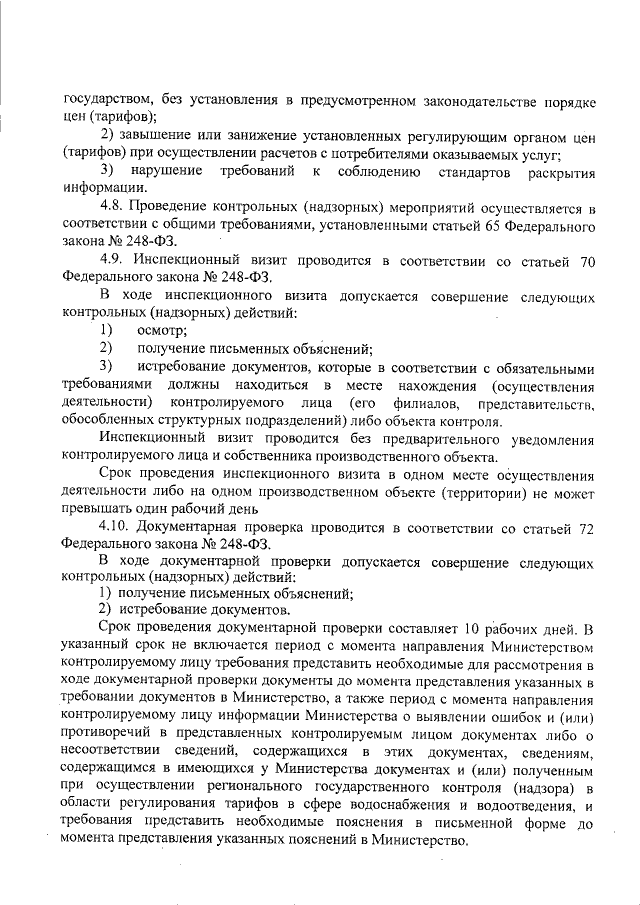 государством, без установления в предусмотренном законодательстве порядке цен (тарифов);

2) завышение или занижение установленных регулирующим органом цен (тарифов) при осуществлении расчетов с потребителями оказываемых услуг;

3) нарушение требований к соблюдению стандартов раскрытия информации.

4.8. Проведение контрольных (надзорных) мероприятий осуществляется в соответствии с общими требованиями, установленными статьей 65 Федерального закона № 248-ФЗ.

4.9. Инспекционный визит проводится в соответствии со статьей 70 Федерального закона № 248-ФЗ.

В ходе инспекционного визита допускается совершение следующих контрольных (надзорных) действий:

1) осмотр;

2) получение письменных объяснений;

3) истребование документов, которые в соответствии с обязательными требованиями должны находиться в месте нахождения (осуществления деятельности) контролируемого лица (его филиалов, представительств, обособленных структурных подразделений) либо объекта контроля.

Инспекционный визит проводится без предварительного уведомления контролируемого лица и собственника производственного объекта.

Срок проведения инспекционного визита в одном месте осуществления деятельности либо на одном производственном объекте (территории) не может превышать один рабочий день

4.10. Документарная проверка проводится в соответствии со статьей 72 Федерального закона № 248-ФЗ.

В ходе документарной проверки допускается совершение следующих контрольных (надзорных) действий:

1) получение письменных объяснений;

2) истребование документов.

Срок проведения документарной проверки составляет 10 рабочих дней. В указанный срок не включается период с момента направления Министерством контролируемому лицу требования представить необходимые для рассмотрения в ходе документарной проверки документы до момента представления указанных в требовании документов в Министерство, а также период с момента направления контролируемому лицу информации Министерства о выявлении ошибок и (или) противоречий в представленных контролируемым лицом документах либо о несоответствии сведений, содержащихся в этих документах, сведениям, содержащимся в имеющихся у Министерства документах и (или) полученным при осуществлении регионального государственного контроля (надзора) в области регулирования тарифов в сфере водоснабжения и водоотведения, и требования представить необходимые пояснения в письменной форме до момента представления указанных пояснений в Министерство.